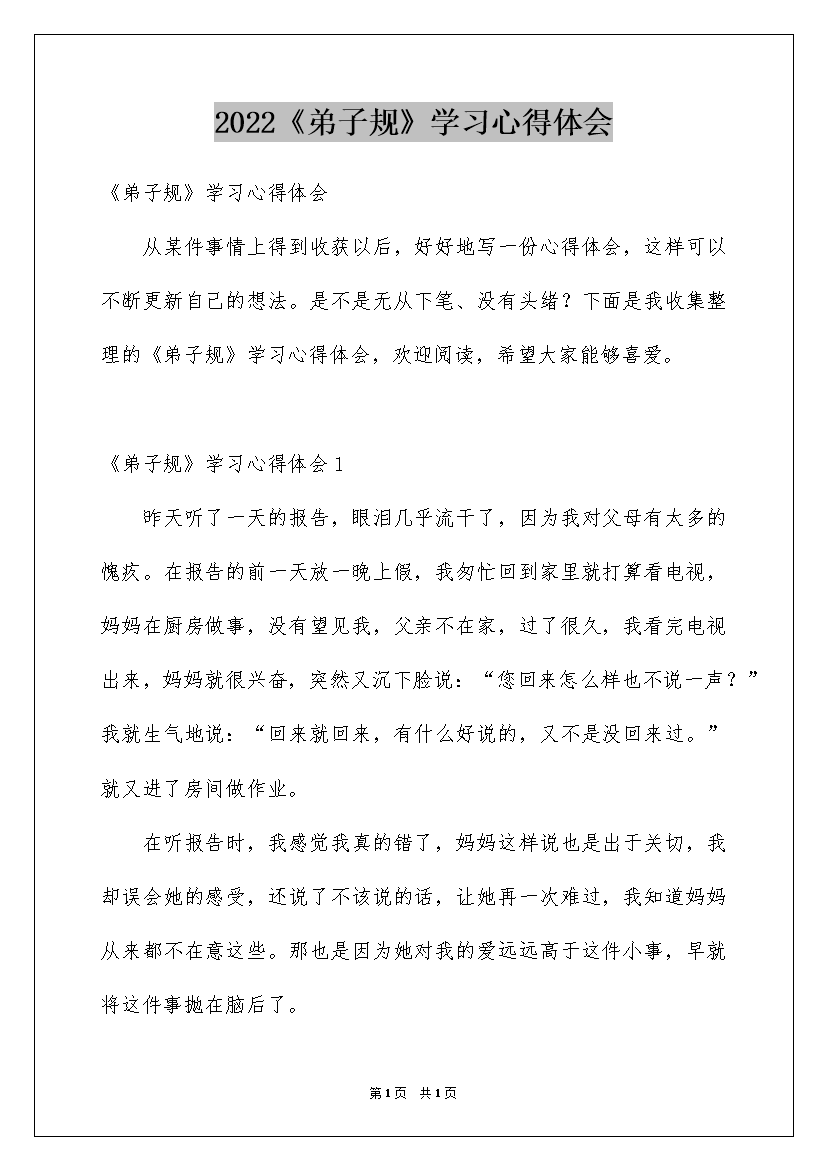 2022《弟子规》学习心得体会

《弟子规》学习心得体会

从某件事情上得到收获以后，好好地写一份心得体会，这样可以不断更新自己的想法。是不是无从下笔、没有头绪？下面是我收集整理的《弟子规》学习心得体会，欢迎阅读，希望大家能够喜爱。

《弟子规》学习心得体会1

昨天听了一天的报告，眼泪几乎流干了，因为我对父母有太多的愧疚。在报告的前一天放一晚上假，我匆忙回到家里就打算看电视，妈妈在厨房做事，没有望见我，父亲不在家，过了很久，我看完电视出来，妈妈就很兴奋，突然又沉下脸说：“您回来怎么样也不说一声？”我就生气地说：“回来就回来，有什么好说的，又不是没回来过。”就又进了房间做作业。

在听报告时，我感觉我真的错了，妈妈这样说也是出于关切，我却误会她的感受，还说了不该说的话，让她再一次难过，我知道妈妈从来都不在意这些。那也是因为她对我的爱远远高于这件小事，早就将这件事抛在脑后了。

第1页 共1页